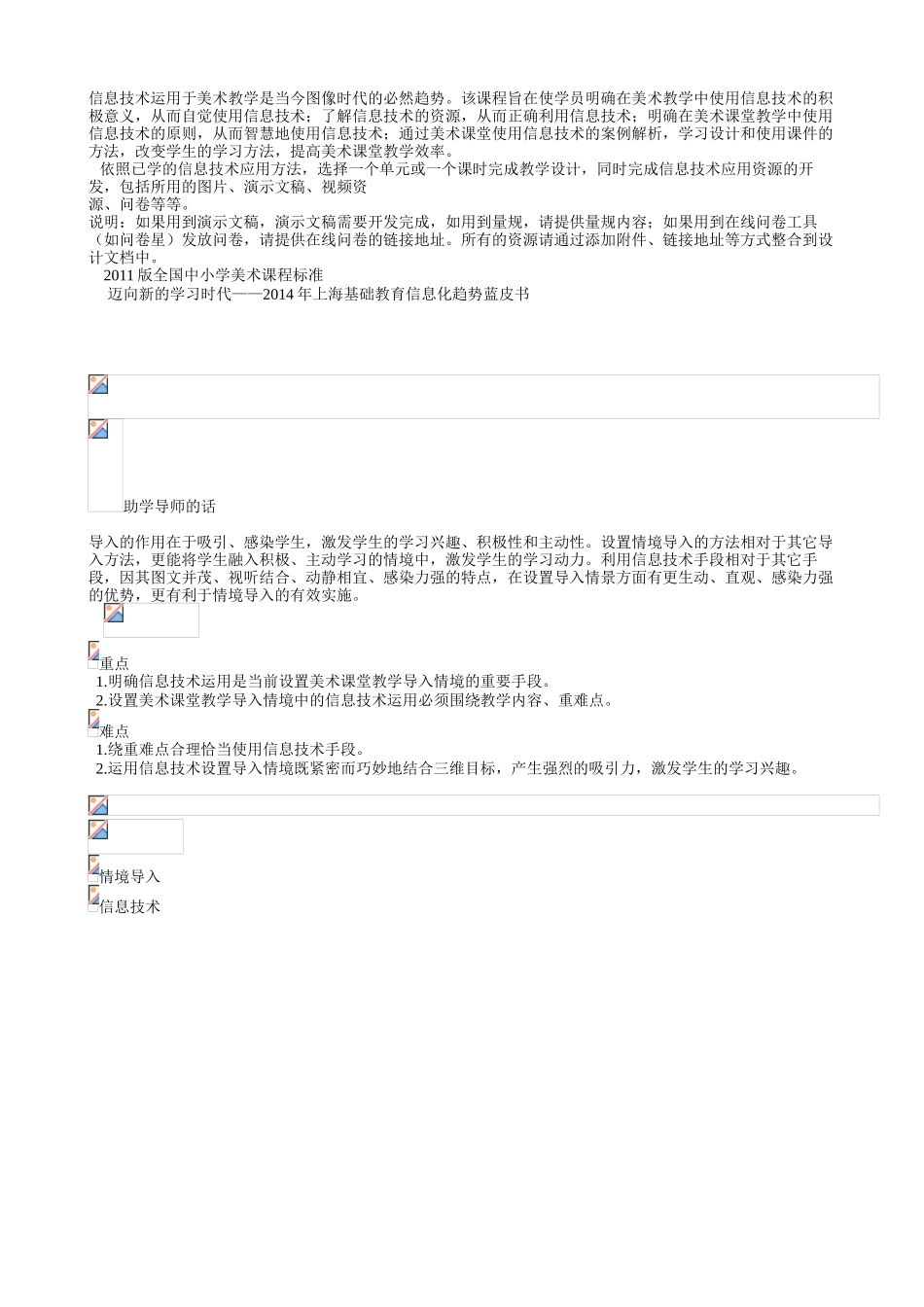 信息技术运用于美术教学是当今图像时代的必然趋势。该课程旨在使学员明确在美术教学中使用信息技术的积极意义，从而自觉使用信息技术；了解信息技术的资源，从而正确利用信息技术；明确在美术课堂教学中使用信息技术的原则，从而智慧地使用信息技术；通过美术课堂使用信息技术的案例解析，学习设计和使用课件的方法，改变学生的学习方法，提高美术课堂教学效率。

依照已学的信息技术应用方法，选择一个单元或一个课时完成教学设计，同时完成信息技术应用资源的开发，包括所用的图片、演示文稿、视频资源、问卷等等。

说明：如果用到演示文稿，演示文稿需要开发完成，如用到量规，请提供量规内容；如果用到在线问卷工具（如问卷星）发放问卷，请提供在线问卷的链接地址。所有的资源请通过添加附件、链接地址等方式整合到设计文档中。

2011 版全国中小学美术课程标准

迈向新的学习时代——2014 年上海基础教育信息化趋势蓝皮书

助学导师的话

导入的作用在于吸引、感染学生，激发学生的学习兴趣、积极性和主动性。设置情境导入的方法相对于其它导入方法，更能将学生融入积极、主动学习的情境中，激发学生的学习动力。利用信息技术手段相对于其它手段，因其图文并茂、视听结合、动静相宜、感染力强的特点，在设置导入情景方面有更生动、直观、感染力强的优势，更有利于情境导入的有效实施。

重点

1.明确信息技术运用是当前设置美术课堂教学导入情境的重要手段。

2.设置美术课堂教学导入情境中的信息技术运用必须围绕教学内容、重难点。

难点

1.绕重难点合理恰当使用信息技术手段。

2.运用信息技术设置导入情境既紧密而巧妙地结合三维目标，产生强烈的吸引力，激发学生的学习兴趣。

情境导入

信息技术